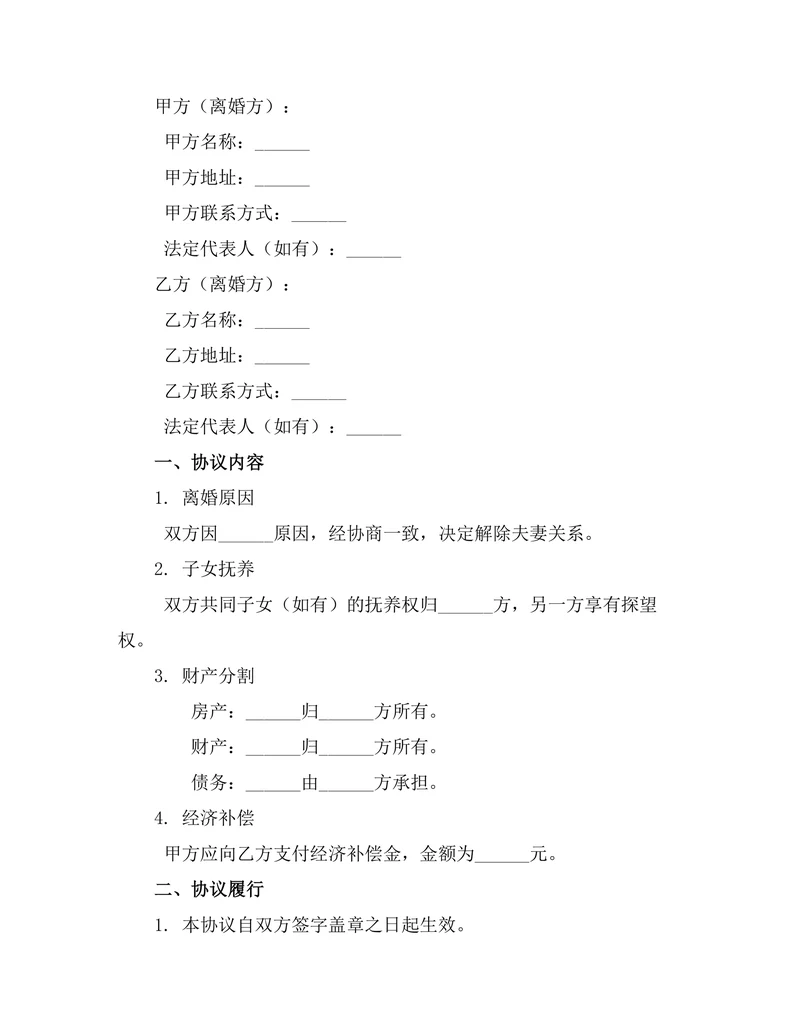 甲方（离婚方）：

甲方名称：______

甲方地址：______

甲方联系方式：______

法定代表人（如有）：______

乙方（离婚方）：

乙方名称：______

乙方地址：______

乙方联系方式：______

法定代表人（如有）：______

一、协议内容

1. 离婚原因

双方因______原因，经协商一致，决定解除夫妻关系。

2. 子女抚养

双方共同子女（如有）的抚养权归______方，另一方享有探望权。

3. 财产分割

房产：______归______方所有。

财产：______归______方所有。

债务：______由______方承担。

4. 经济补偿

甲方应向乙方支付经济补偿金，金额为______元。

二、协议履行

1. 本协议自双方签字盖章之日起生效。